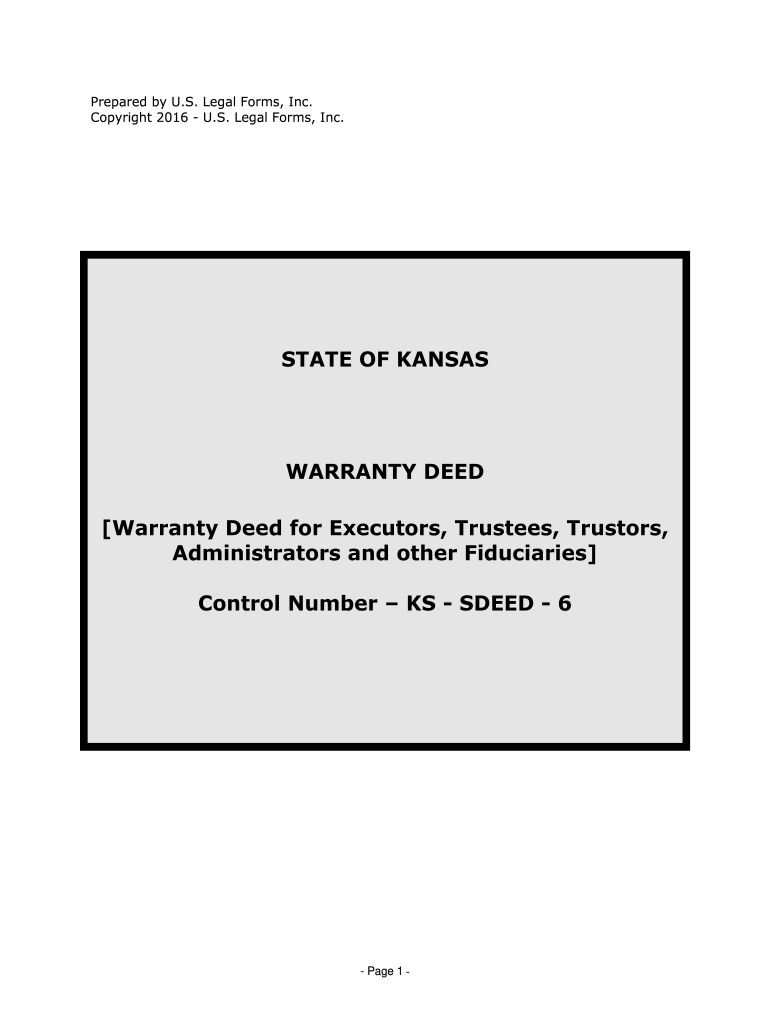 Prepared by U.S. Legal Forms, Inc.
Copyright 2016 - U.S. Legal Forms, Inc.

STATE OF KANSAS

WARRANTY DEED

[Warranty Deed for Executors, Trustees, Trustors, Administrators and other Fiduciaries]

Control Number – KS - SDEED - 6

- Page 1 -